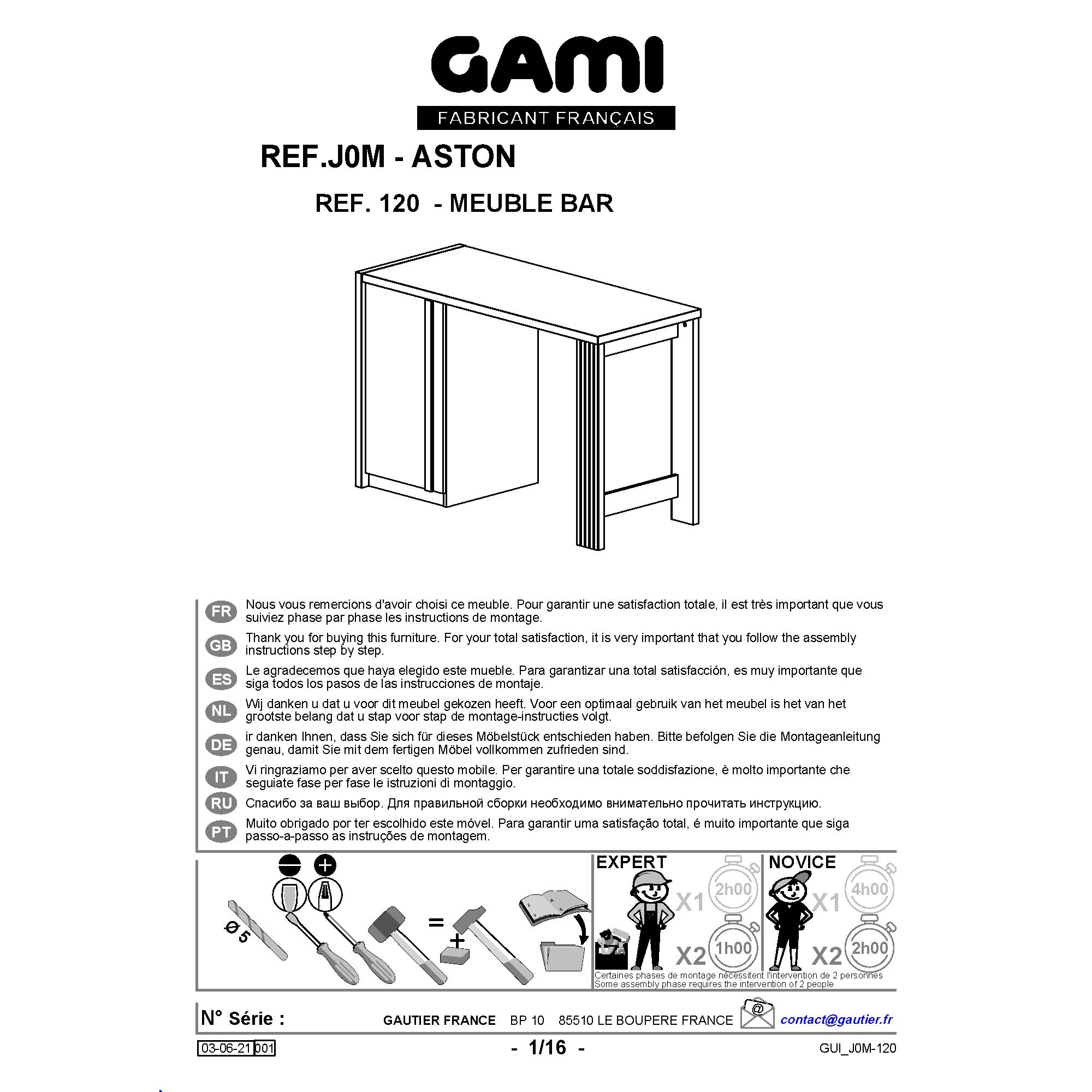 GAMI
FABRICANT FRANÇAIS

REF.J0M - ASTON

REF. 120 - MEUBLE BAR

FR Nous vous remercions d'avoir choisi ce meuble. Pour garantir une satisfaction totale, il est très important que vous suiviez phase par phase les instructions de montage.

GB Thank you for buying this furniture. For your total satisfaction, it is very important that you follow the assembly instructions step by step.

ES Le agradecemos que haya elegido este mueble. Para garantizar una total satisfacción, es muy importante que siga todos los pasos de las instrucciones de montaje.

NL Wij danken u dat u voor dit meubel gekozen heeft. Voor een optimaal gebruik van het meubel is het van het grootste belang dat u stap voor stap de montage-instructies volgt.

DE ir danken Ihnen, dass Sie sich für dieses Möbelstück entschieden haben. Bitte befolgen Sie die Montageanleitung genau, damit Sie mit dem fertigen Möbel vollkommen zufrieden sind.

IT Vi ringraziamo per aver scelto questo mobile. Per garantire una totale soddisfazione, è molto importante che seguiate fase per fase le istruzioni di montaggio.

RU Спасибо за ваш выбор. Для правильной сборки необходимо внимательно прочитать инструкцию.

PT Muito obrigado por ter escolhido este móvel. Para garantir uma satisfação total, é muito importante que siga passo-a-passo as instruções de montagem.

Ø 5

=

+

EXPERT
X1 2h00
X2 1h00

NOVICE
X1 4h00
X2 2h00

Certaines phases de montage nécessitent l'intervention de 2 personnes
Some assembly phase requires the intervention of 2 people

N° Série :

GAUTIER FRANCE BP 10 85510 LE BOUPERE FRANCE

@

contact@gautier.fr

03-06-21 001

- 1/16 -

GUI_J0M-120